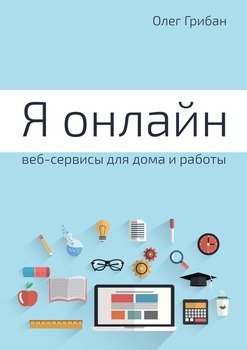 Олег Грибан

Я онлайн

веб-сервисы для дома и работы